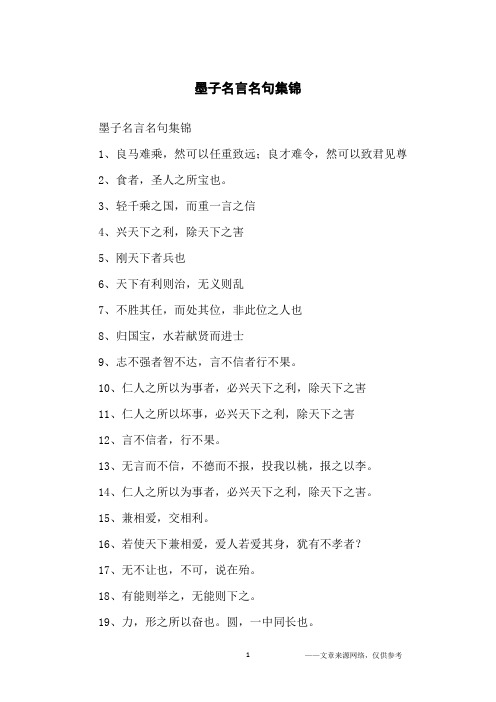 墨子名言名句集锦

墨子名言名句集锦

1、良马难乘，然可以任重致远；良才难令，然可以致君见尊

2、食者，圣人之所宝也。

3、轻千乘之国，而重一言之信

4、兴天下之利，除天下之害

5、刚天下者兵也

6、天下有利则治，无义则乱

7、不胜其任，而处其位，非此位之人也

8、归国宝，水若献贤而进士

9、志不强者智不达，言不信者行不果。

10、仁人之所以为事者，必兴天下之利，除天下之害

11、仁人之所以坏事，必兴天下之利，除天下之害

12、言不信者，行不果。

13、无言而不信，不德而不报，投我以桃，报之以李。

14、仁人之所以为事者，必兴天下之利，除天下之害。

15、兼相爱，交相利。

16、若使天下兼相爱，爱人若爱其身，犹有不孝者？

17、无不让也，不可，说在殆。

18、有能则举之，无能则下之。

19、力，形之所以奋也。圆，一中同长也。

1

——文章来源网络，仅供参考